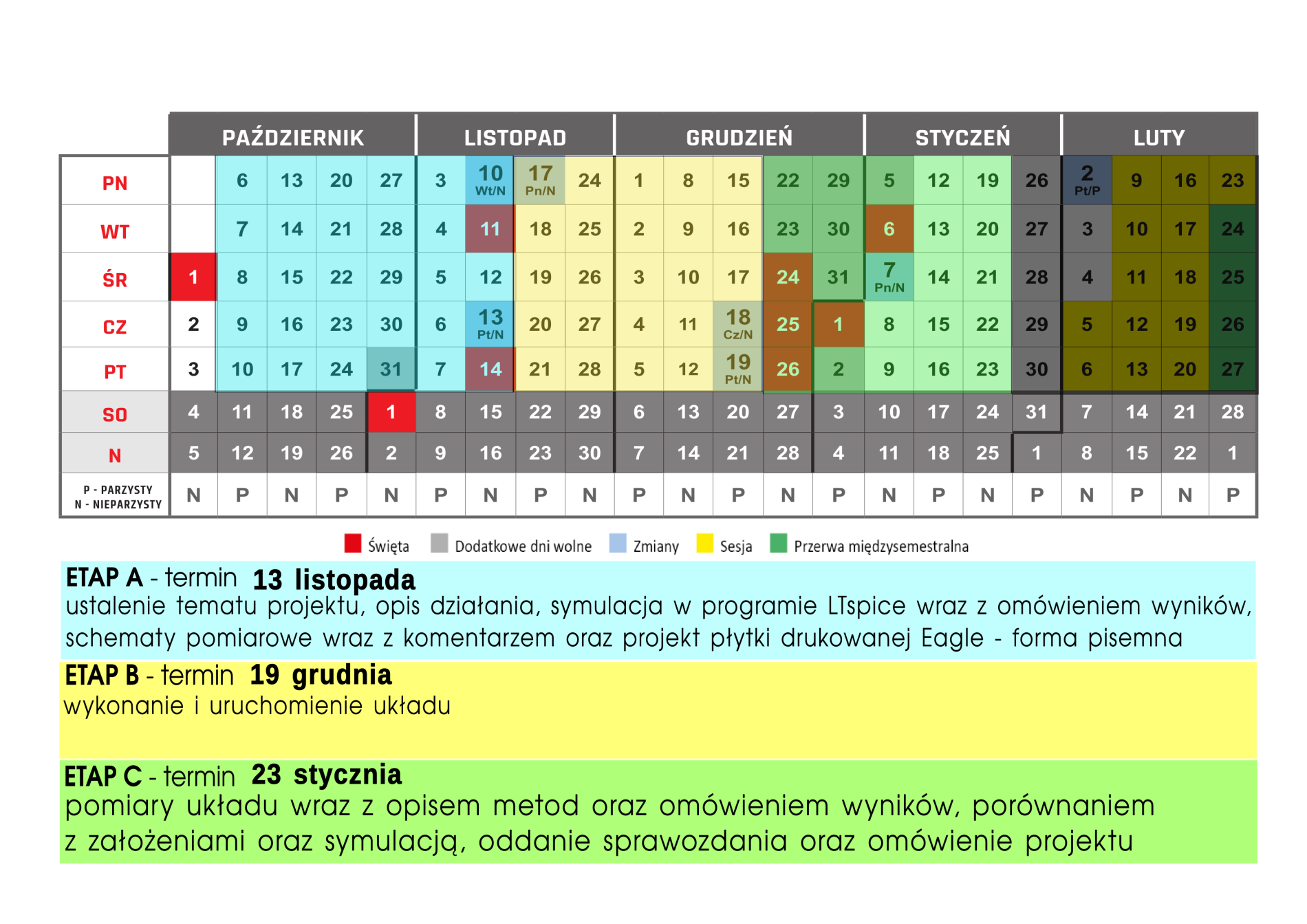 | | PAŹDZIERNIK | | | | | LISTOPAD | | | | GRUDZIEŃ | | | | | STYCZEŃ | | | | LUTY | | | |
|---|---|---|---|---|---|---|---|---|---|---|---|---|---|---|---|---|---|---|---|---|---|---|
| PN | | 6 | 13 | 20 | 27 | 3 | 10 Wt/N | 17 Pn/N | 24 | 1 | 8 | 15 | 22 | 29 | 5 | 12 | 19 | 26 | 2 Pt/P | 9 | 16 | 23 |
| WT | | 7 | 14 | 21 | 28 | 4 | 11 | 18 | 25 | 2 | 9 | 16 | 23 | 30 | 6 | 13 | 20 | 27 | 3 | 10 | 17 | 24 |
| ŚR | 1 | 8 | 15 | 22 | 29 | 5 | 12 | 19 | 26 | 3 | 10 | 17 | 24 | 31 | 7 Pn/N | 14 | 21 | 28 | 4 | 11 | 18 | 25 |
| CZ | 2 | 9 | 16 | 23 | 30 | 6 | 13 Pt/N | 20 | 27 | 4 | 11 | 18 Cz/N | 25 | 1 | 8 | 15 | 22 | 29 | 5 | 12 | 19 | 26 |
| PT | 3 | 10 | 17 | 24 | 31 | 7 | 14 | 21 | 28 | 5 | 12 | 19 Pt/N | 26 | 2 | 9 | 16 | 23 | 30 | 6 | 13 | 20 | 27 |
| SO | 4 | 11 | 18 | 25 | 1 | 8 | 15 | 22 | 29 | 6 | 13 | 20 | 27 | 3 | 10 | 17 | 24 | 31 | 7 | 14 | 21 | 28 |
| N | 5 | 12 | 19 | 26 | 2 | 9 | 16 | 23 | 30 | 7 | 14 | 21 | 28 | 4 | 11 | 18 | 25 | 1 | 8 | 15 | 22 | 1 |
| P - PARZYSTY N - NIEPARZYSTY | N | P | N | P | N | P | N | P | N | P | N | P | N | P | N | P | N | P | N | P | N | P |

Święta Dodatkowe dni wolne Zmiany Sesja Przerwa międzysemestralna

ETAP A - termin 13 listopada
ustalenie tematu projektu, opis działania, symulacja w programie LTspice wraz z omówieniem wyników, schematy pomiarowe wraz z komentarzem oraz projekt płytki drukowanej Eagle - forma pisemna

ETAP B - termin 19 grudnia
wykonanie i uruchomienie układu

ETAP C - termin 23 stycznia
pomiary układu wraz z opisem metod oraz omówieniem wyników, porównaniem z założeniami oraz symulacją, oddanie sprawozdania oraz omówienie projektu